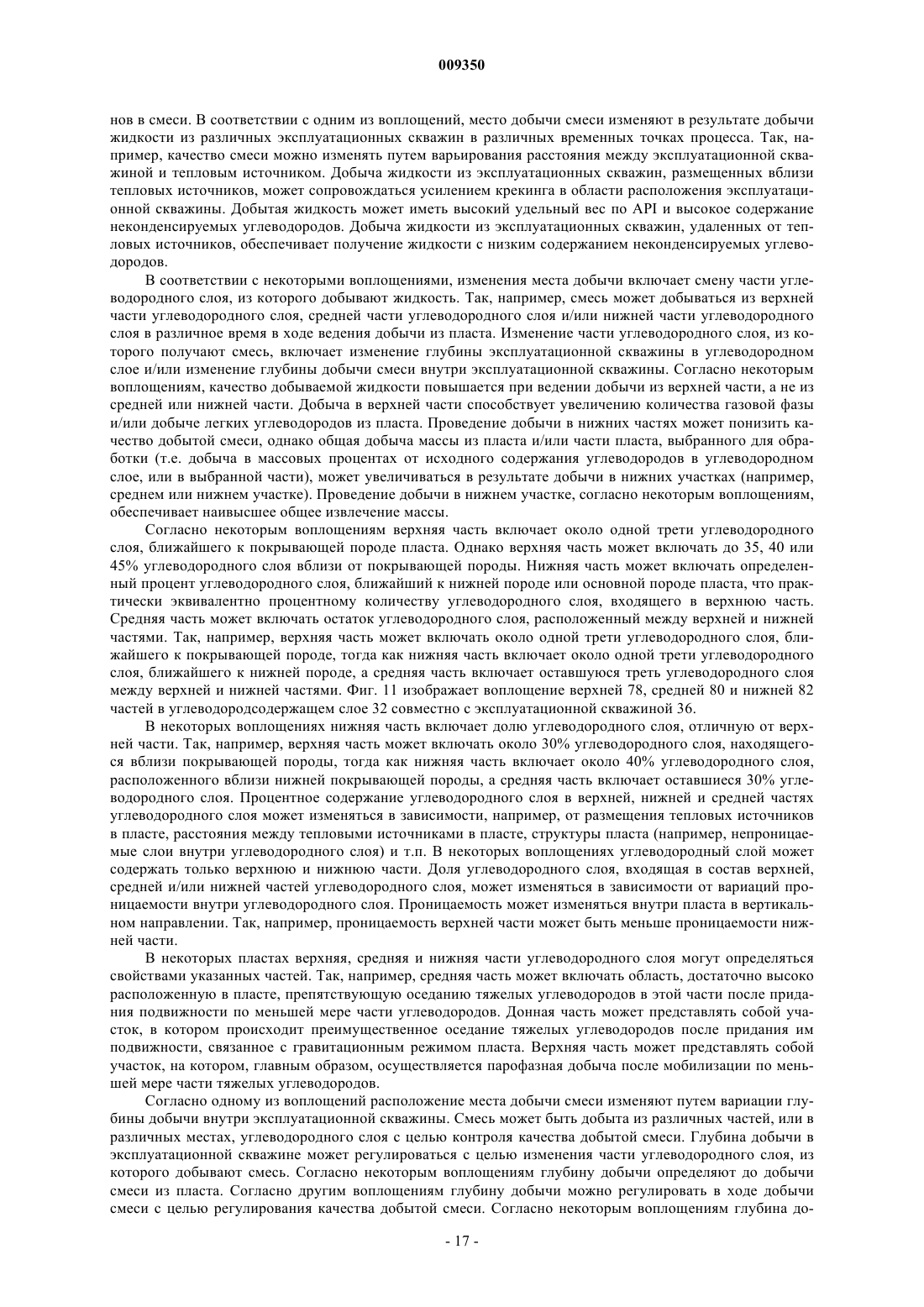 009350

нов в смеси. В соответствии с одним из воплощений, место добычи смеси изменяют в результате добычи жидкости из различных эксплуатационных скважин в различных временных точках процесса. Так, например, качество смеси можно изменять путем варьирования расстояния между эксплуатационной скважиной и тепловым источником. Добыча жидкости из эксплуатационных скважин, размещенных вблизи тепловых источников, может сопровождаться усилением крекинга в области расположения эксплуатационной скважины. Добытая жидкость может иметь высокий удельный вес по API и высокое содержание неконденсируемых углеводородов. Добыча жидкости из эксплуатационных скважин, удаленных от тепловых источников, обеспечивает получение жидкости с низким содержанием неконденсируемых углеводородов.

В соответствии с некоторыми воплощениями, изменения места добычи включает смену части углеводородного слоя, из которого добывают жидкость. Так, например, смесь может добываться из верхней части углеводородного слоя, средней части углеводородного слоя и/или нижней части углеводородного слоя в различное время в ходе ведения добычи из пласта. Изменение части углеводородного слоя, из которого получают смесь, включает изменение глубины эксплуатационной скважины в углеводородном слое и/или изменение глубины добычи смеси внутри эксплуатационной скважины. Согласно некоторым воплощениям, качество добываемой жидкости повышается при ведении добычи из верхней части, а не из средней или нижней части. Добыча в верхней части способствует увеличению количества газовой фазы и/или добыче легких углеводородов из пласта. Проведение добычи в нижних частях может понизить качество добытой смеси, однако общая добыча массы из пласта и/или части пласта, выбранного для обработки (т.е. добыча в массовых процентах от исходного содержания углеводородов в углеводородном слое, или в выбранной части), может увеличиваться в результате добычи в нижних участках (например, среднем или нижнем участке). Проведение добычи в нижнем участке, согласно некоторым воплощениям, обеспечивает наивысшее общее извлечение массы.

Согласно некоторым воплощениям верхняя часть включает около одной трети углеводородного слоя, ближайшего к покрывающей породе пласта. Однако верхняя часть может включать до 35, 40 или 45% углеводородного слоя вблизи от покрывающей породы. Нижняя часть может включать определенный процент углеводородного слоя, ближайший к нижней породе или основной породе пласта, что практически эквивалентно процентному количеству углеводородного слоя, входящего в верхнюю часть. Средняя часть может включать остаток углеводородного слоя, расположенный между верхней и нижней частями. Так, например, верхняя часть может включать около одной трети углеводородного слоя, ближайшего к покрывающей породе, тогда как нижняя часть включает около одной трети углеводородного слоя, ближайшего к нижней породе, а средняя часть включает оставшуюся треть углеводородного слоя между верхней и нижней частями. Фиг. 11 изображает воплощение верхней 78, средней 80 и нижней 82 частей в углеводородсодержащем слое 32 совместно с эксплуатационной скважиной 36.

В некоторых воплощениях нижняя часть включает долю углеводородного слоя, отличную от верхней части. Так, например, верхняя часть может включать около 30% углеводородного слоя, находящегося вблизи покрывающей породы, тогда как нижняя часть включает около 40% углеводородного слоя, расположенного вблизи нижней покрывающей породы, а средняя часть включает оставшиеся 30% углеводородного слоя. Процентное содержание углеводородного слоя в верхней, нижней и средней частях углеводородного слоя может изменяться в зависимости, например, от размещения тепловых источников в пласте, расстояния между тепловыми источниками в пласте, структуры пласта (например, непроницаемые слои внутри углеводородного слоя) и т.п. В некоторых воплощениях углеводородный слой может содержать только верхнюю и нижнюю части. Доля углеводородного слоя, входящая в состав верхней, средней и/или нижней частей углеводородного слоя, может изменяться в зависимости от вариаций проницаемости внутри углеводородного слоя. Проницаемость может изменяться внутри пласта в вертикальном направлении. Так, например, проницаемость верхней части может быть меньше проницаемости нижней части.

В некоторых пластах верхняя, средняя и нижняя части углеводородного слоя могут определяться свойствами указанных частей. Так, например, средняя часть может включать область, достаточно высоко расположенную в пласте, препятствующую оседанию тяжелых углеводородов в этой части после придания подвижности по меньшей мере части углеводородов. Донная часть может представлять собой участок, в котором происходит преимущественное оседание тяжелых углеводородов после придания им подвижности, связанное с гравитационным режимом пласта. Верхняя часть может представлять собой участок, на котором, главным образом, осуществляется парофазная добыча после мобилизации по меньшей мере части тяжелых углеводородов.

Согласно одному из воплощений расположение места добычи смеси изменяют путем вариации глубины добычи внутри эксплуатационной скважины. Смесь может быть добыта из различных частей, или в различных местах, углеводородного слоя с целью контроля качества добытой смеси. Глубина добычи в эксплуатационной скважине может регулироваться с целью изменения части углеводородного слоя, из которого добывают смесь. Согласно некоторым воплощениям глубину добычи определяют до добычи смеси из пласта. Согласно другим воплощениям глубину добычи можно регулировать в ходе добычи смеси с целью регулирования качества добытой смеси. Согласно некоторым воплощениям глубина до-

- 17 -